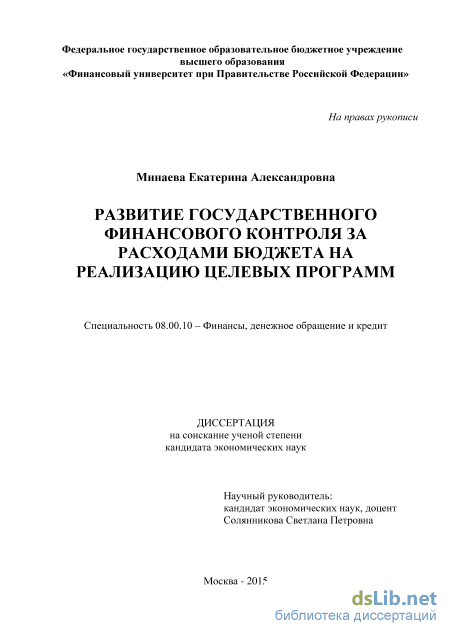 Федеральное государственное образовательное бюджетное учреждение высшего образования
«Финансовый университет при Правительстве Российской Федерации»

На правах рукописи

Минаева Екатерина Александровна

РАЗВИТИЕ ГОСУДАРСТВЕННОГО ФИНАНСОВОГО КОНТРОЛЯ ЗА РАСХОДАМИ БЮДЖЕТА НА РЕАЛИЗАЦИЮ ЦЕЛЕВЫХ ПРОГРАММ

Специальность 08.00.10 – Финансы, денежное обращение и кредит

ДИССЕРТАЦИЯ
на соискание ученой степени
кандидата экономических наук

Научный руководитель:
кандидат экономических наук, доцент
Солянникова Светлана Петровна

Москва - 2015

dsLib.net
библиотека диссертаций